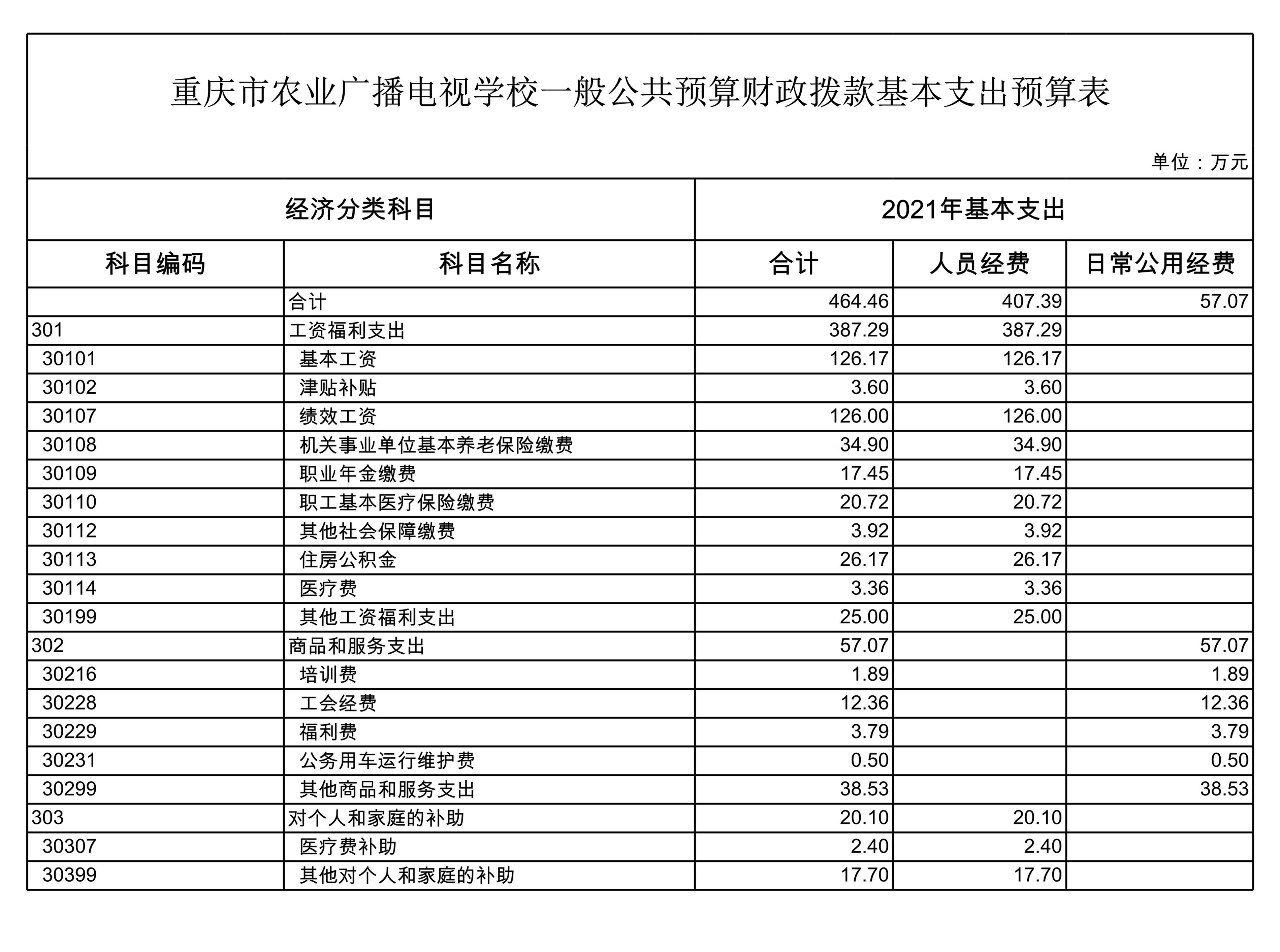 重庆市农业广播电视学校一般公共预算财政拨款基本支出预算表

单位：万元

| 经济分类科目 | | 2021年基本支出 | | |
|---|---|---|---|---|
| 科目编码 | 科目名称 | 合计 | 人员经费 | 日常公用经费 |
| | 合计 | 464.46 | 407.39 | 57.07 |
| 301 | 工资福利支出 | 387.29 | 387.29 | |
| 30101 | 基本工资 | 126.17 | 126.17 | |
| 30102 | 津贴补贴 | 3.60 | 3.60 | |
| 30107 | 绩效工资 | 126.00 | 126.00 | |
| 30108 | 机关事业单位基本养老保险缴费 | 34.90 | 34.90 | |
| 30109 | 职业年金缴费 | 17.45 | 17.45 | |
| 30110 | 职工基本医疗保险缴费 | 20.72 | 20.72 | |
| 30112 | 其他社会保障缴费 | 3.92 | 3.92 | |
| 30113 | 住房公积金 | 26.17 | 26.17 | |
| 30114 | 医疗费 | 3.36 | 3.36 | |
| 30199 | 其他工资福利支出 | 25.00 | 25.00 | |
| 302 | 商品和服务支出 | 57.07 | | 57.07 |
| 30216 | 培训费 | 1.89 | | 1.89 |
| 30228 | 工会经费 | 12.36 | | 12.36 |
| 30229 | 福利费 | 3.79 | | 3.79 |
| 30231 | 公务用车运行维护费 | 0.50 | | 0.50 |
| 30299 | 其他商品和服务支出 | 38.53 | | 38.53 |
| 303 | 对个人和家庭的补助 | 20.10 | 20.10 | |
| 30307 | 医疗费补助 | 2.40 | 2.40 | |
| 30399 | 其他对个人和家庭的补助 | 17.70 | 17.70 | |